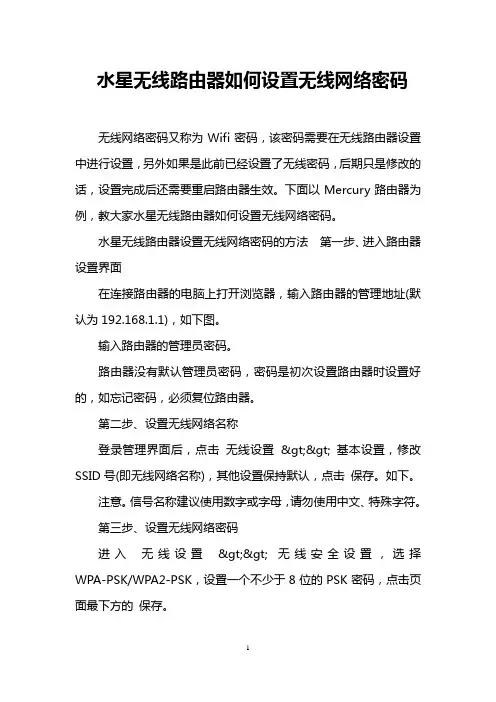 水星无线路由器如何设置无线网络密码

无线网络密码又称为 Wifi 密码，该密码需要在无线路由器设置中进行设置，另外如果是此前已经设置了无线密码，后期只是修改的话，设置完成后还需要重启路由器生效。下面以 Mercury 路由器为例，教大家水星无线路由器如何设置无线网络密码。

水星无线路由器设置无线网络密码的方法　第一步、进入路由器设置界面

在连接路由器的电脑上打开浏览器，输入路由器的管理地址(默认为 192.168.1.1)，如下图。

输入路由器的管理员密码。

路由器没有默认管理员密码，密码是初次设置路由器时设置好的，如忘记密码，必须复位路由器。

第二步、设置无线网络名称

登录管理界面后，点击 无线设置 &gt;&gt; 基本设置，修改 SSID 号(即无线网络名称)，其他设置保持默认，点击 保存。如下。

注意。信号名称建议使用数字或字母，请勿使用中文、特殊字符。

第三步、设置无线网络密码

进入 无线设置 &gt;&gt; 无线安全设置，选择 WPA-PSK/WPA2-PSK，设置一个不少于 8 位的 PSK 密码，点击页面最下方的 保存。

1